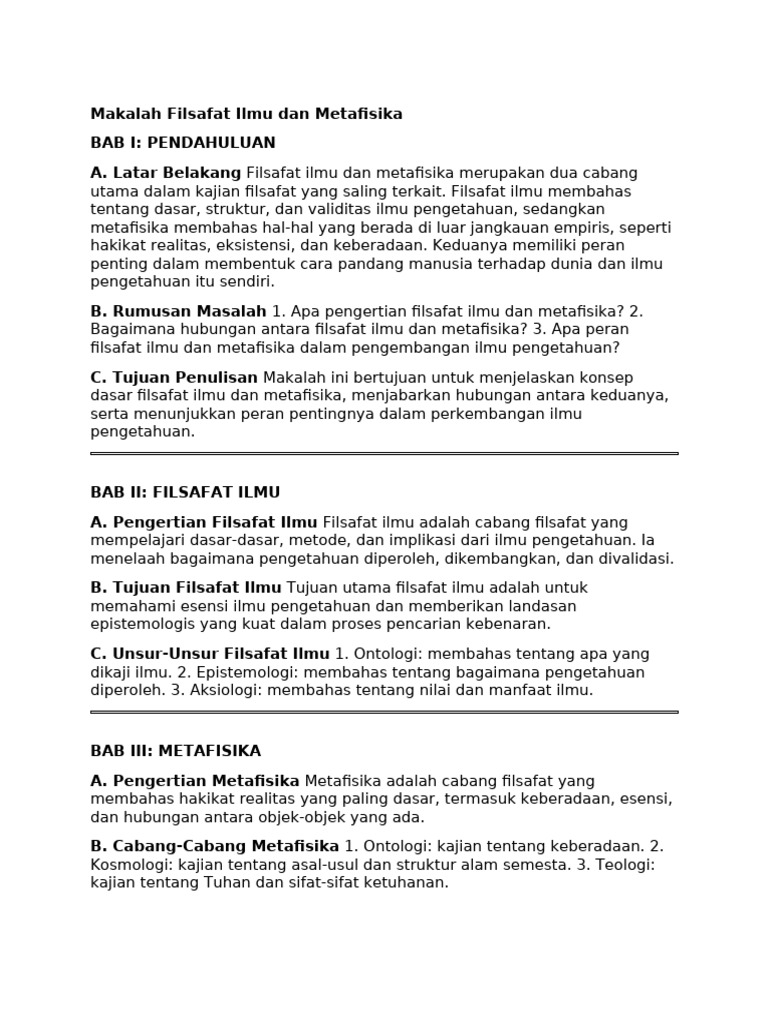 Makalah Filsafat Ilmu dan Metafisika

BAB I: PENDAHULUAN

A. Latar Belakang Filsafat ilmu dan metafisika merupakan dua cabang utama dalam kajian filsafat yang saling terkait. Filsafat ilmu membahas tentang dasar, struktur, dan validitas ilmu pengetahuan, sedangkan metafisika membahas hal-hal yang berada di luar jangkauan empiris, seperti hakikat realitas, eksistensi, dan keberadaan. Keduanya memiliki peran penting dalam membentuk cara pandang manusia terhadap dunia dan ilmu pengetahuan itu sendiri.

B. Rumusan Masalah 1. Apa pengertian filsafat ilmu dan metafisika? 2. Bagaimana hubungan antara filsafat ilmu dan metafisika? 3. Apa peran filsafat ilmu dan metafisika dalam pengembangan ilmu pengetahuan?

C. Tujuan Penulisan Makalah ini bertujuan untuk menjelaskan konsep dasar filsafat ilmu dan metafisika, menjabarkan hubungan antara keduanya, serta menunjukkan peran pentingnya dalam perkembangan ilmu pengetahuan.

BAB II: FILSAFAT ILMU

A. Pengertian Filsafat Ilmu Filsafat ilmu adalah cabang filsafat yang mempelajari dasar-dasar, metode, dan implikasi dari ilmu pengetahuan. Ia menelaah bagaimana pengetahuan diperoleh, dikembangkan, dan divalidasi.

B. Tujuan Filsafat Ilmu Tujuan utama filsafat ilmu adalah untuk memahami esensi ilmu pengetahuan dan memberikan landasan epistemologis yang kuat dalam proses pencarian kebenaran.

C. Unsur-Unsur Filsafat Ilmu 1. Ontologi: membahas tentang apa yang dikaji ilmu. 2. Epistemologi: membahas tentang bagaimana pengetahuan diperoleh. 3. Aksiologi: membahas tentang nilai dan manfaat ilmu.

BAB III: METAFISIKA

A. Pengertian Metafisika Metafisika adalah cabang filsafat yang membahas hakikat realitas yang paling dasar, termasuk keberadaan, esensi, dan hubungan antara objek-objek yang ada.

B. Cabang-Cabang Metafisika 1. Ontologi: kajian tentang keberadaan. 2. Kosmologi: kajian tentang asal-usul dan struktur alam semesta. 3. Teologi: kajian tentang Tuhan dan sifat-sifat ketuhanan.